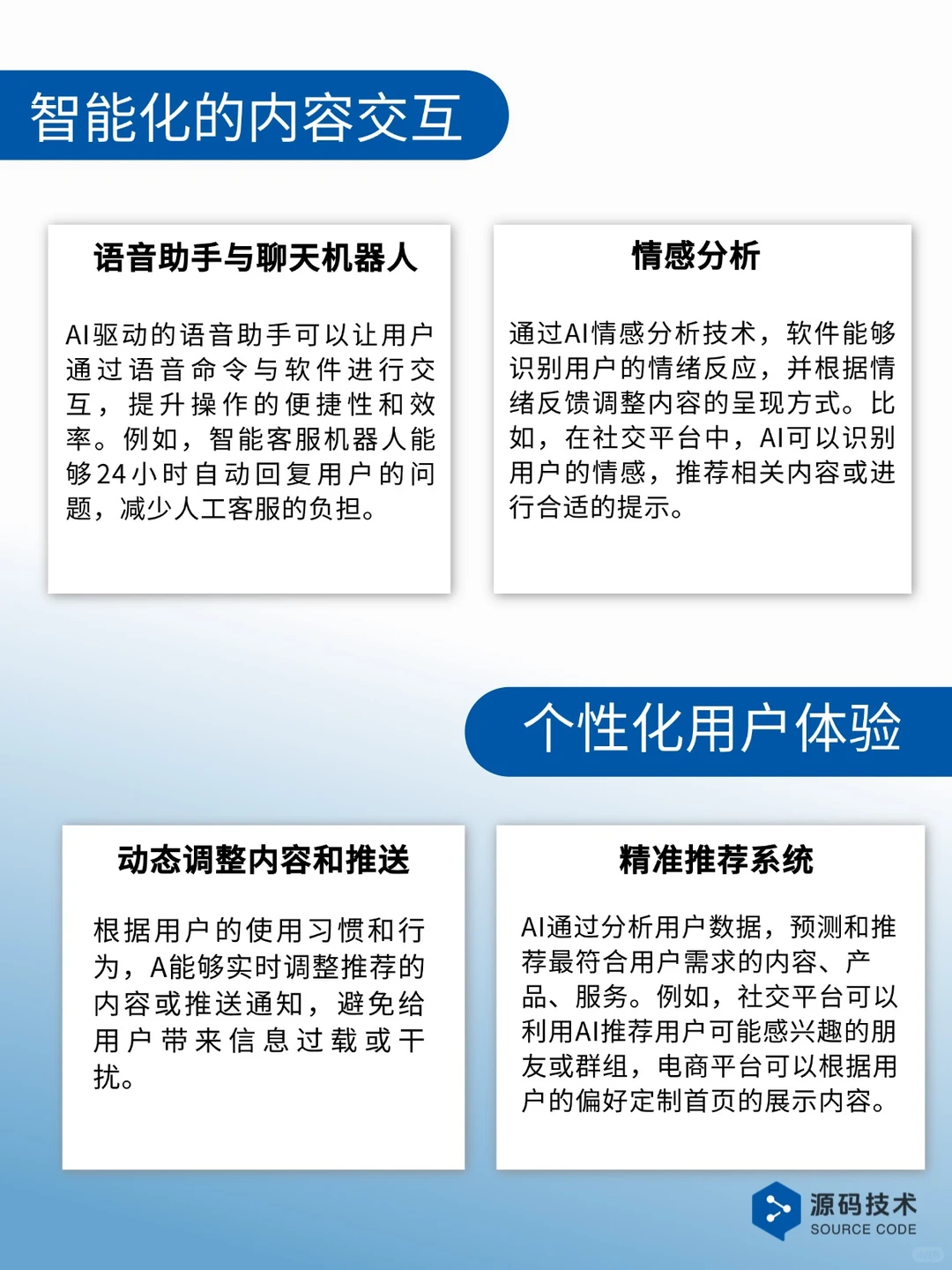 智能化的内容交互

语音助手与聊天机器人

AI驱动的语音助手可以让用户通过语音命令与软件进行交互，提升操作的便捷性和效率。例如，智能客服机器人能够24小时自动回复用户的问题，减少人工客服的负担。

情感分析

通过AI情感分析技术，软件能够识别用户的情绪反应，并根据情绪反馈调整内容的呈现方式。比如，在社交平台中，AI可以识别用户的情感，推荐相关内容或进行合适的提示。

个性化用户体验

动态调整内容和推送

根据用户的使用习惯和行为，A能够实时调整推荐的内容或推送通知，避免给用户带来信息过载或干扰。

精准推荐系统

AI通过分析用户数据，预测和推荐最符合用户需求的内容、产品、服务。例如，社交平台可以利用AI推荐用户可能感兴趣的朋友或群组，电商平台可以根据用户的偏好定制首页的展示内容。

源码技术
SOURCE CODE